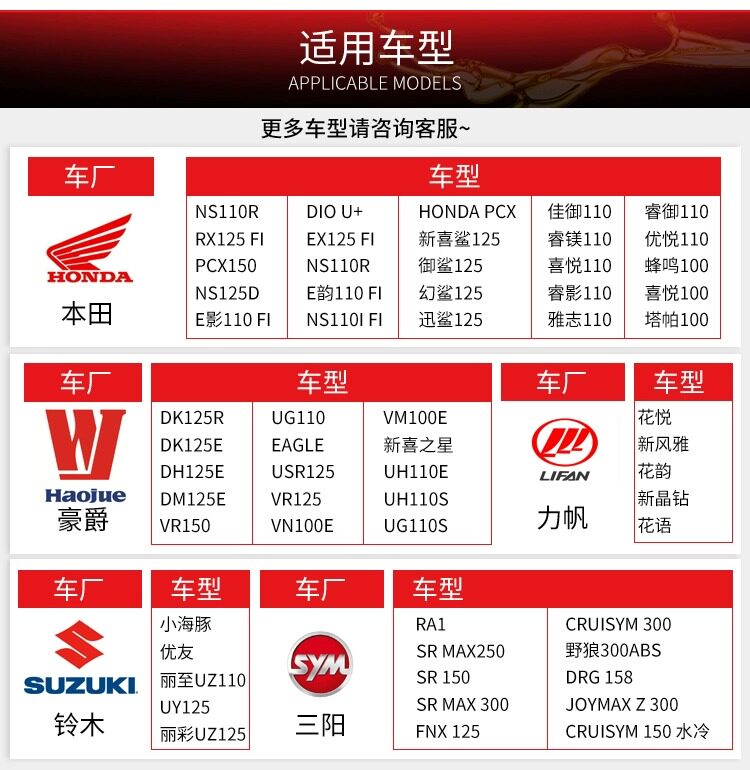 适用车型
APPLICABLE MODELS

更多车型请咨询客服~

车厂

HONDA
本田

车型
NS110R
RX125 FI
PCX150
NS125D
E影110 FI

DIO U+
EX125 FI
NS110R
E韵110 FI
NS110I FI

HONDA PCX
新喜鲨125
御鲨125
幻鲨125
迅鲨125

佳御110
睿镁110
喜悦110
睿影110
雅志110

睿御110
优悦110
蜂鸣100
喜悦100
塔帕100

车厂

Haojue
豪爵

车型
DK125R
DK125E
DH125E
DM125E
VR150

UG110
EAGLE
USR125
VR125
VN100E

VM100E
新喜之星
UH110E
UH110S
UG110S

车厂

LIFAN
力帆

车型
花悦
新风雅
花韵
新晶钻
花语

车厂

SUZUKI
铃木

车型
小海豚
优友
丽至UZ110
UY125
丽彩UZ125

车厂

SYM
三阳

车型
RA1
SR MAX250
SR 150
SR MAX 300
FNX 125

CRUISYM 300
野狼300ABS
DRG 158
JOYMAX Z 300
CRUISYM 150 水冷